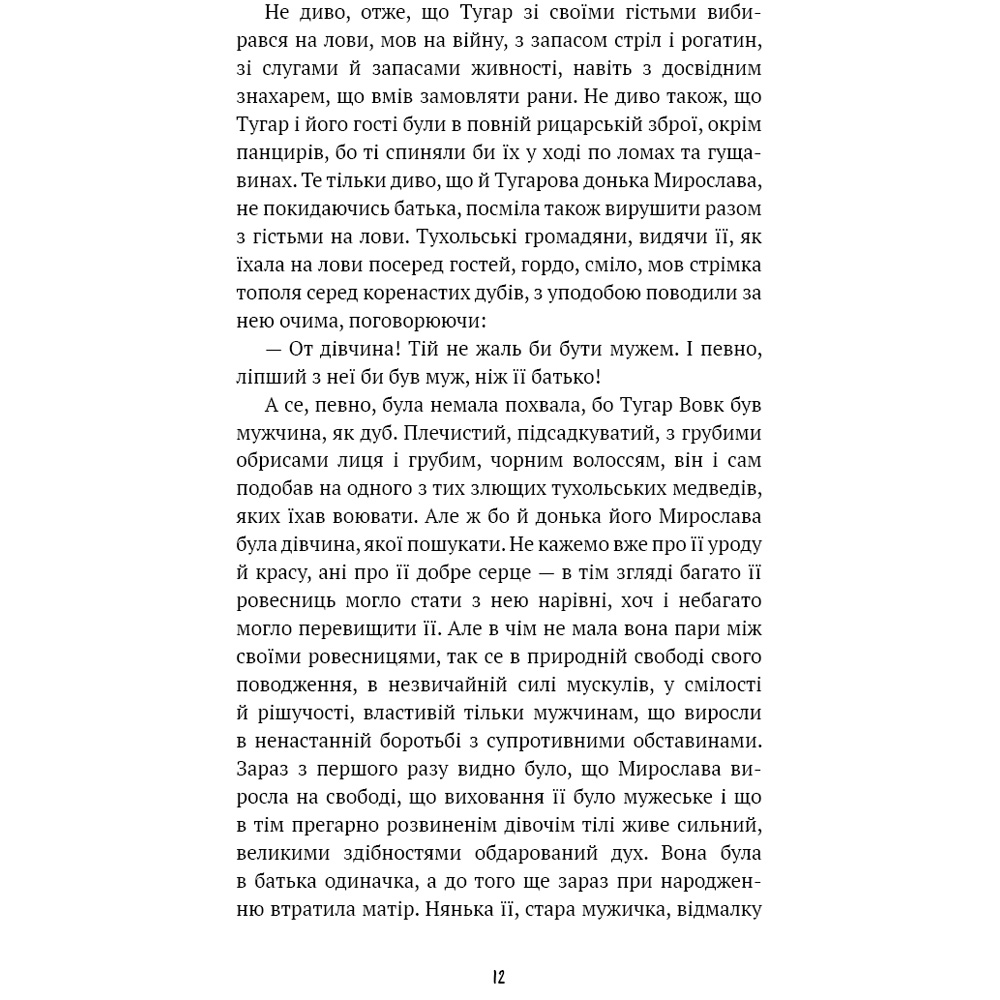 Не диво, отже, що Тугар зі своїми гістьми вибирався на лови, мов на війну, з запасом стріл і рогатин, зі слугами й запасами живності, навіть з досвідним знахарем, що вмів замовляти рани. Не диво також, що Тугар і його гості були в повній рицарській зброї, окрім панцирів, бо ті спиняли би їх у ході по ломах та гущавинах. Те тільки диво, що й Тугарова донька Мирослава, не покидаючись батька, посміла також вирушити разом з гістьми на лови. Тухольські громадяни, видячи її, як їхала на лови посеред гостей, гордо, сміло, мов стрімка тополя серед коренастих дубів, з уподобою поводили за нею очима, поговорюючи:

— От дівчина! Тій не жаль би бути мужем. І певно, ліпший з неї би був муж, ніж її батько!

А се, певно, була немала похвала, бо Тугар Вовк був мужчина, як дуб. Плечистий, підсадкуватий, з грубими обрисами лиця і грубим, чорним волоссям, він і сам подобав на одного з тих злющих тухольських медведів, яких їхав воювати. Але ж бо й донька його Мирослава була дівчина, якої пошукати. Не кажемо вже про її уроду й красу, ані про її добре серце — в тім згляді багато її ровесниць могло стати з нею нарівні, хоч і небагато могло перевищити її. Але в чім не мала вона пари між своїми ровесницями, так се в природній свободі свого поводження, в незвичайній силі мускулів, у смілості й рішучості, властивій тільки мужчинам, що виросли в ненастанній боротьбі з супротивними обставинами. Зараз з першого разу видно було, що Мирослава виросла на свободі, що виховання її було мужеське і що в тім прегарно розвиненім дівочім тілі живе сильний, великими здібностями обдарований дух. Вона була в батька одиначка, а до того ще зараз при народженню втратила матір. Нянька її, стара мужичка, відмалку

12